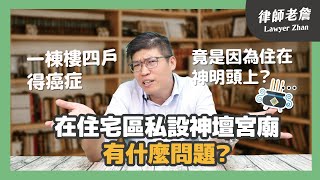 律師老詹
Lawyer Zhan

一棟樓四戶
得癌症

竟是因為住在
神明頭上？

在住宅區私設神壇宮廟
有什麼問題？